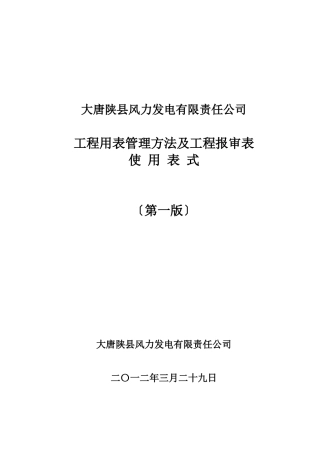 大唐陕县风力发电有限责任公司

工程用表管理方法及工程报审表
使 用 表 式

〔第一版〕

大唐陕县风力发电有限责任公司

二〇一二年三月二十九日